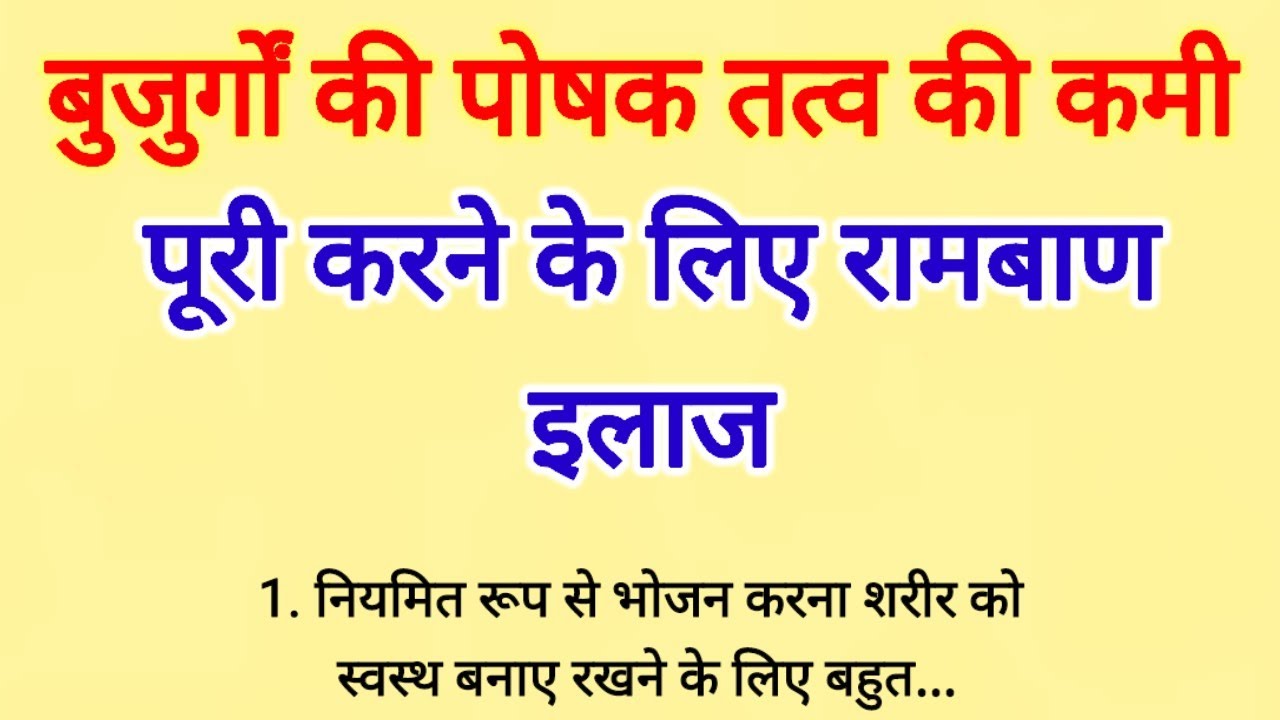 बुजुर्गों की पोषक तत्व की कमी पूरी करने के लिए रामबाण इलाज

1. नियमित रूप से भोजन करना शरीर को स्वस्थ बनाए रखने के लिए बहुत...